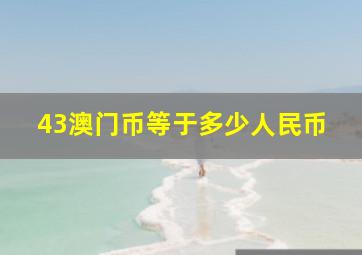 43澳门币等于多少人民币